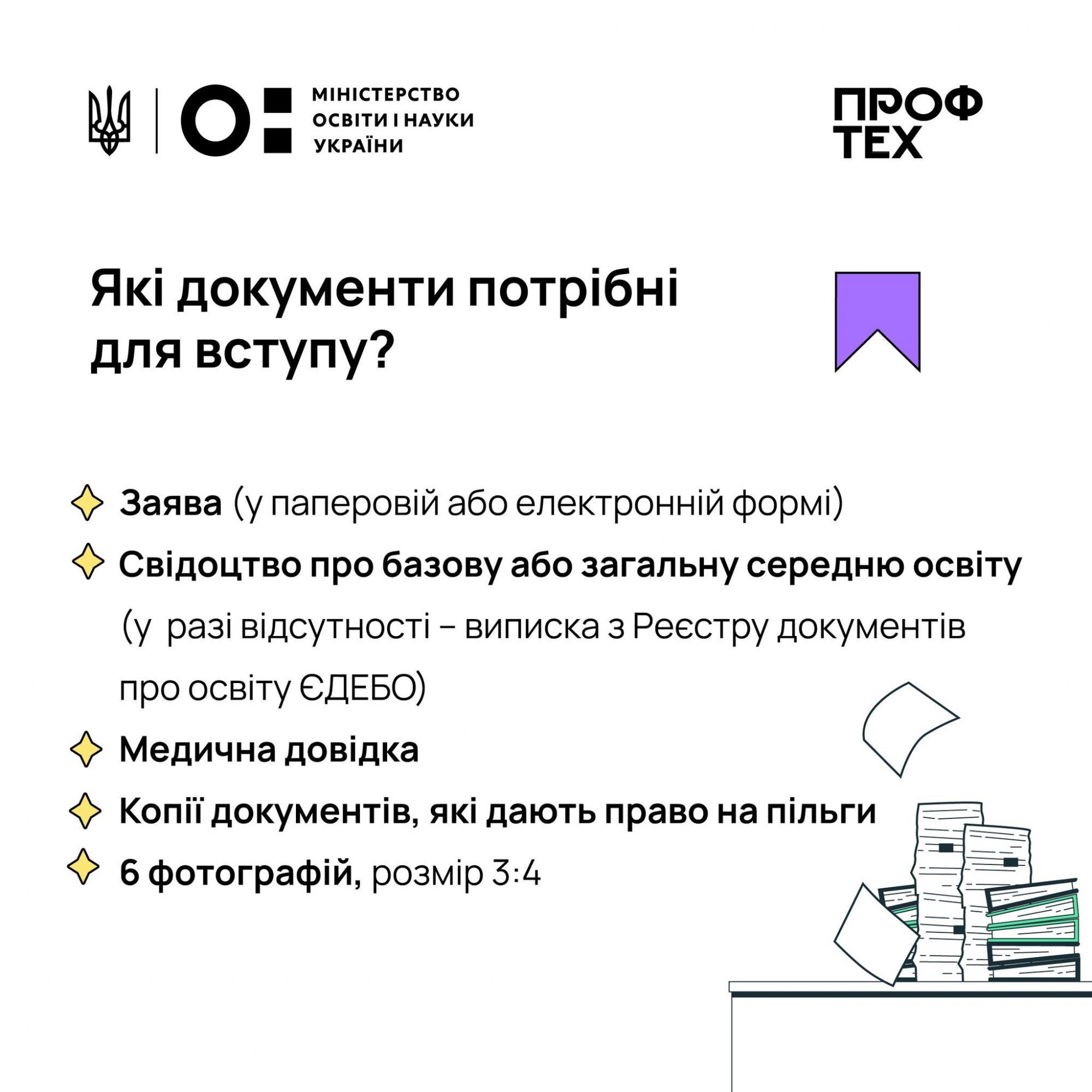 МІНІСТЕРСТВО ОСВІТИ І НАУКИ УКРАЇНИ

ПРОФ ТЕХ

Які документи потрібні для вступу?

Заява (у паперовій або електронній формі)

Свідоцтво про базову або загальну середню освіту (у разі відсутності – виписка з Реєстру документів про освіту ЄДЕБО)

Медична довідка

Копії документів, які дають право на пільги

6 фотографій, розмір 3:4